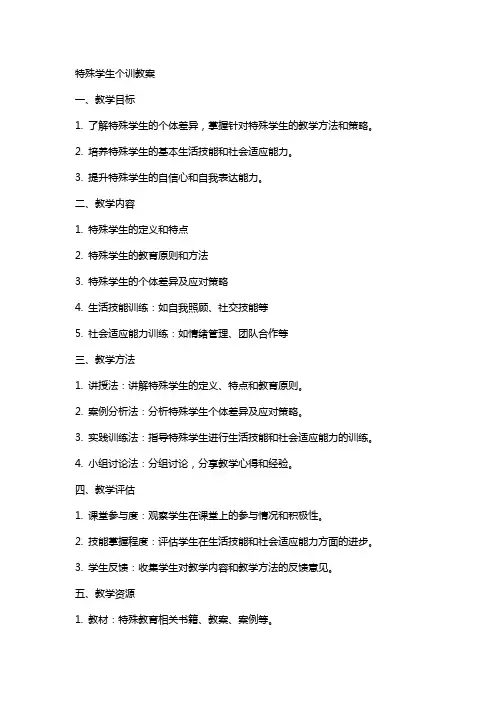 特殊学生个训教案

一、教学目标

1. 了解特殊学生的个体差异，掌握针对特殊学生的教学方法和策略。

2. 培养特殊学生的基本生活技能和社会适应能力。

3. 提升特殊学生的自信心和自我表达能力。

二、教学内容

1. 特殊学生的定义和特点

2. 特殊学生的教育原则和方法

3. 特殊学生的个体差异及应对策略

4. 生活技能训练：如自我照顾、社交技能等

5. 社会适应能力训练：如情绪管理、团队合作等

三、教学方法

1. 讲授法：讲解特殊学生的定义、特点和教育原则。

2. 案例分析法：分析特殊学生个体差异及应对策略。

3. 实践训练法：指导特殊学生进行生活技能和社会适应能力的训练。

4. 小组讨论法：分组讨论，分享教学心得和经验。

四、教学评估

1. 课堂参与度：观察学生在课堂上的参与情况和积极性。

2. 技能掌握程度：评估学生在生活技能和社会适应能力方面的进步。

3. 学生反馈：收集学生对教学内容和教学方法的反馈意见。

五、教学资源

1. 教材：特殊教育相关书籍、教案、案例等。